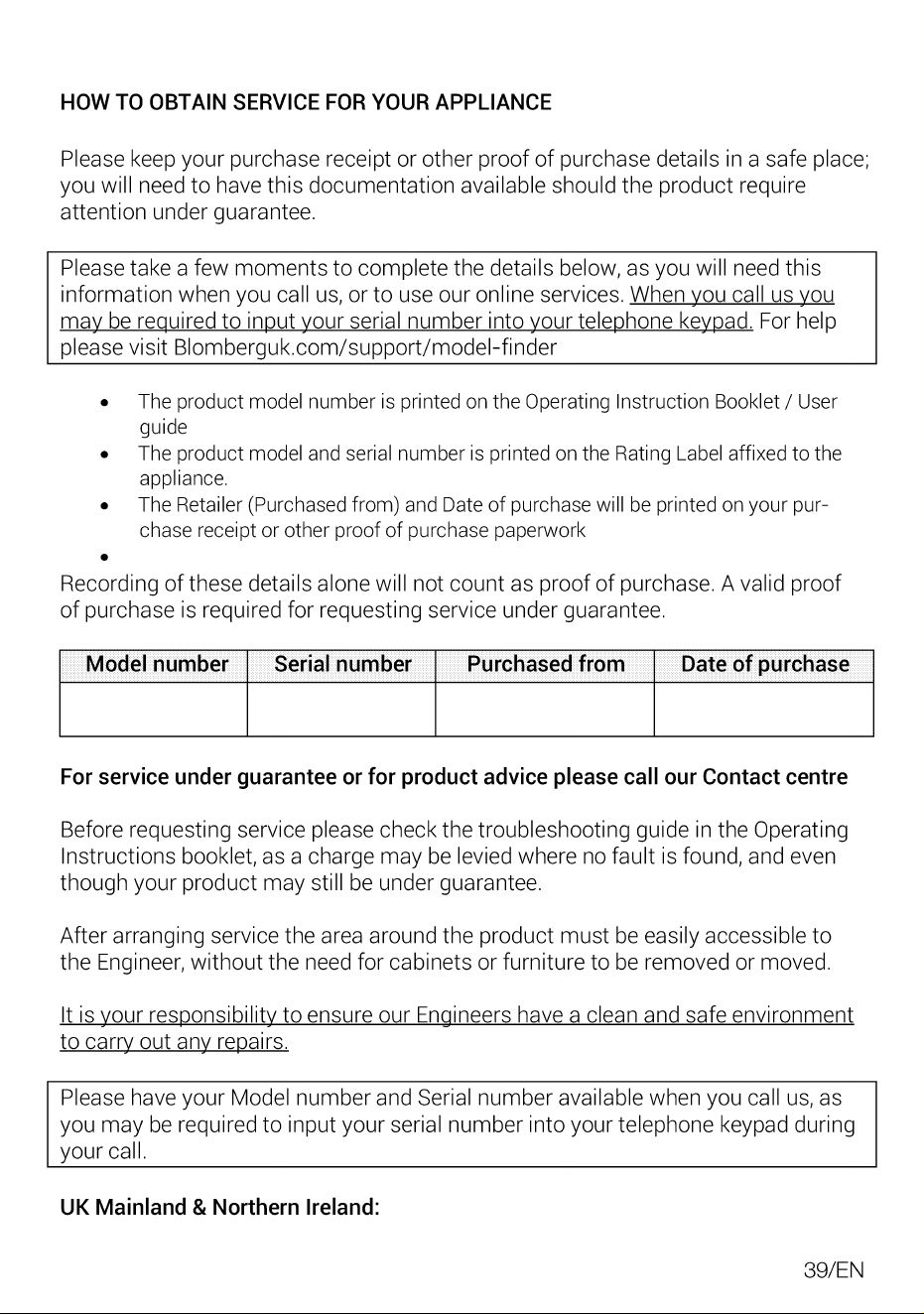 HOW TO OBTAIN SERVICE FOR YOUR APPLIANCE

Please keep your purchase receipt or other proof of purchase details in a safe place; you will need to have this documentation available should the product require attention under guarantee.

Please take a few moments to complete the details below, as you will need this information when you call us, or to use our online services. When you call us you may be required to input your serial number into your telephone keypad. For help please visit Blomberguk.com/support/model-finder

• The product model number is printed on the Operating Instruction Booklet / User guide
• The product model and serial number is printed on the Rating Label affixed to the appliance.
• The Retailer (Purchased from) and Date of purchase will be printed on your purchase receipt or other proof of purchase paperwork
•

Recording of these details alone will not count as proof of purchase. A valid proof of purchase is required for requesting service under guarantee.

| Model number | Serial number | Purchased from | Date of purchase |
|---|---|---|---|
|  |  |  |  |

For service under guarantee or for product advice please call our Contact centre

Before requesting service please check the troubleshooting guide in the Operating Instructions booklet, as a charge may be levied where no fault is found, and even though your product may still be under guarantee.

After arranging service the area around the product must be easily accessible to the Engineer, without the need for cabinets or furniture to be removed or moved.

It is your responsibility to ensure our Engineers have a clean and safe environment to carry out any repairs.

Please have your Model number and Serial number available when you call us, as you may be required to input your serial number into your telephone keypad during your call.

UK Mainland & Northern Ireland:

39/EN